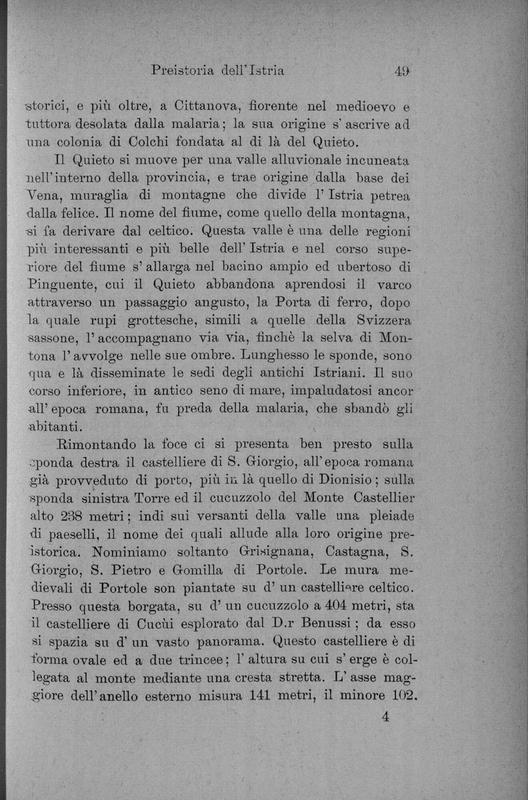 Preistoria dell'Istria 49

storici, e più oltre, a Cittanova, fiorente nel medioevo e tuttora desolata dalla malaria; la sua origine s'ascrive ad una colonia di Colchi fondata al di là del Quieto.

Il Quieto si muove per una valle alluvionale incuneata nell'interno della provincia, e trae origine dalla base dei Vena, muraglia di montagne che divide l'Istria petrea dalla felice. Il nome del fiume, come quello della montagna, si fa derivare dal celtico. Questa valle è una delle regioni più interessanti e più belle dell'Istria e nel corso superiore del fiume s'allarga nel bacino ampio ed ubertoso di Pinguente, cui il Quieto abbandona aprendosi il varco attraverso un passaggio angusto, la Porta di ferro, dopo la quale rupi grottesche, simili a quelle della Svizzera sassone, l'accompagnano via via, finchè la selva di Montona l'avvolge nelle sue ombre. Lunghesso le sponde, sono qua e là disseminate le sedi degli antichi Istriani. Il suo corso inferiore, in antico seno di mare, impaludatosi ancor all'epoca romana, fu preda della malaria, che sbandò gli abitanti.

Rimontando la foce ci si presenta ben presto sulla sponda destra il castelliere di S. Giorgio, all'epoca romana già provveduto di porto, più in là quello di Dionisio; sulla sponda sinistra Torre ed il cucuzzolo del Monte Castellier alto 238 metri; indi sui versanti della valle una pleiade di paeselli, il nome dei quali allude alla loro origine preistorica. Nominiamo soltanto Grisignana, Castagna, S. Giorgio, S. Pietro e Gomilla di Portole. Le mura medievali di Portole son piantate su d'un castelliere celtico. Presso questa borgata, su d'un cucuzzolo a 404 metri, sta il castelliere di Cucùi esplorato dal D.r Benussi; da esso si spazia su d'un vasto panorama. Questo castelliere è di forma ovale ed a due trincee; l'altura su cui s'erge è collegata al monte mediante una cresta stretta. L'asse maggiore dell'anello esterno misura 141 metri, il minore 102.

4